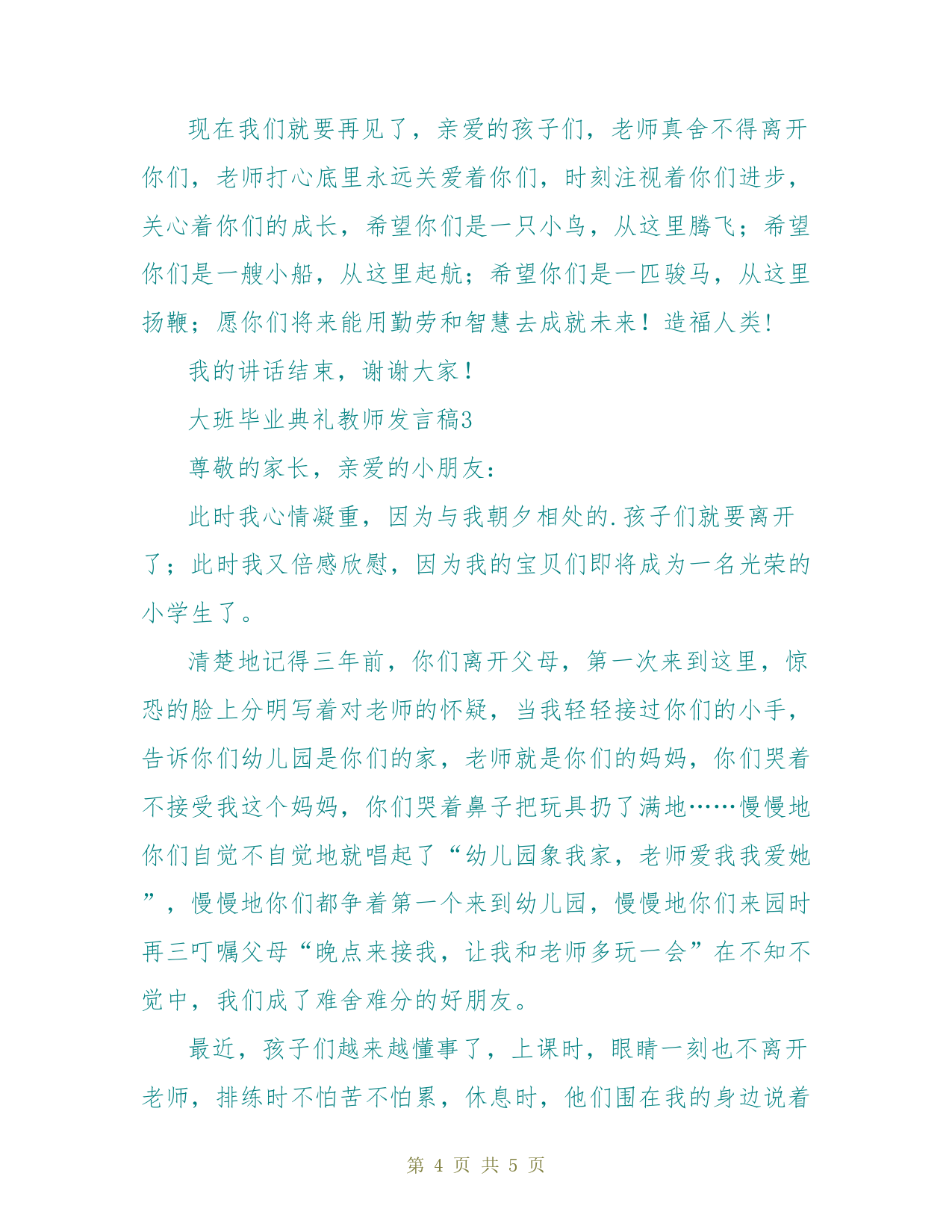 现在我们就要再见了，亲爱的孩子们，老师真舍不得离开你们，老师打心底里永远关爱着你们，时刻注视着你们进步，关心着你们的成长，希望你们是一只小鸟，从这里腾飞；希望你们是一艘小船，从这里起航；希望你们是一匹骏马，从这里扬鞭；愿你们将来能用勤劳和智慧去成就未来！造福人类！

我的讲话结束，谢谢大家！

大班毕业典礼教师发言稿3

尊敬的家长，亲爱的小朋友：

此时我心情凝重，因为与我朝夕相处的.孩子们就要离开了；此时我又倍感欣慰，因为我的宝贝们即将成为一名光荣的小学生了。

清楚地记得三年前，你们离开父母，第一次来到这里，惊恐的脸上分明写着对老师的怀疑，当我轻轻接过你们的小手，告诉你们幼儿园是你们的家，老师就是你们的妈妈，你们哭着不接受我这个妈妈，你们哭着鼻子把玩具扔了满地……慢慢地你们自觉不自觉地就唱起了“幼儿园象我家，老师爱我我爱她”，慢慢地你们都争着第一个来到幼儿园，慢慢地你们来园时再三叮嘱父母“晚点来接我，让我和老师多玩一会”在不知不觉中，我们成了难舍难分的好朋友。

最近，孩子们越来越懂事了，上课时，眼睛一刻也不离开老师，排练时不怕苦不怕累，休息时，他们围在我的身边说着

第 4 页 共 5 页